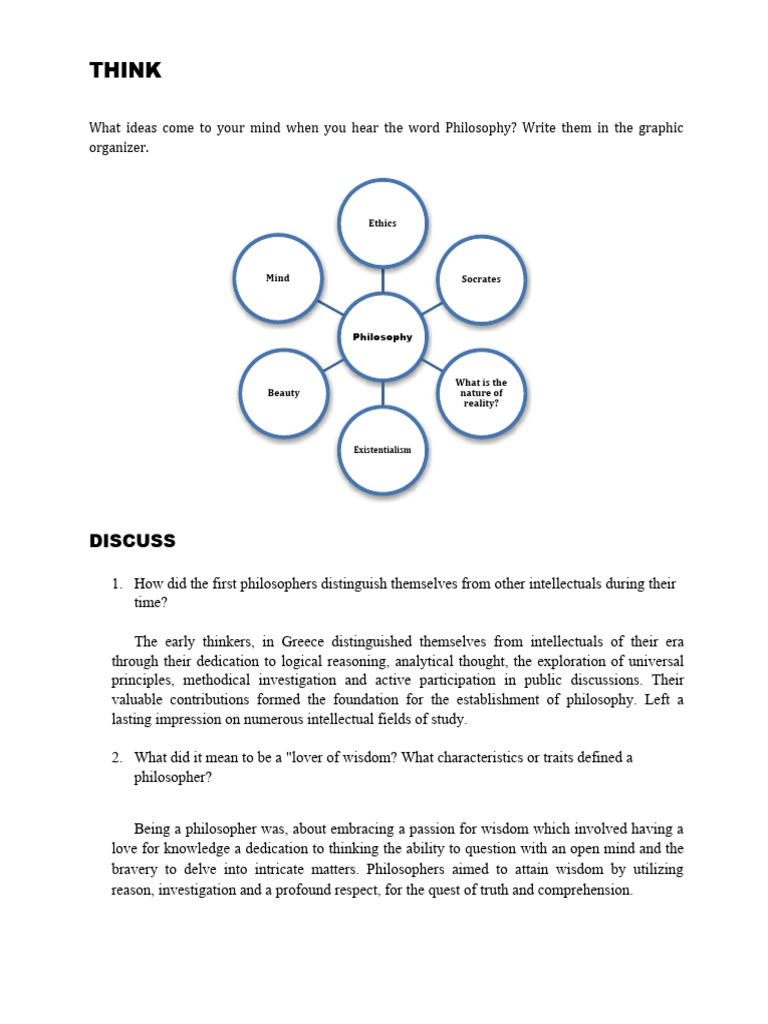 THINK

What ideas come to your mind when you hear the word Philosophy? Write them in the graphic organizer.

Ethics

Mind

Socrates

Philosophy

Beauty

What is the nature of reality?

Existentialism

DISCUSS

1. How did the first philosophers distinguish themselves from other intellectuals during their time?

The early thinkers, in Greece distinguished themselves from intellectuals of their era through their dedication to logical reasoning, analytical thought, the exploration of universal principles, methodical investigation and active participation in public discussions. Their valuable contributions formed the foundation for the establishment of philosophy. Left a lasting impression on numerous intellectual fields of study.

2. What did it mean to be a "lover of wisdom? What characteristics or traits defined a philosopher?

Being a philosopher was, about embracing a passion for wisdom which involved having a love for knowledge a dedication to thinking the ability to question with an open mind and the bravery to delve into intricate matters. Philosophers aimed to attain wisdom by utilizing reason, investigation and a profound respect, for the quest of truth and comprehension.